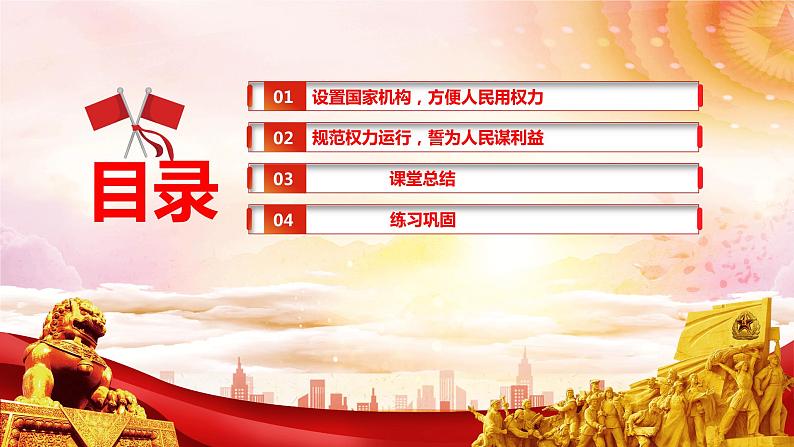 目录

01 设置国家机构，方便人民用权力

02 规范权力运行，誓为人民谋利益

03 课堂总结

04 练习巩固